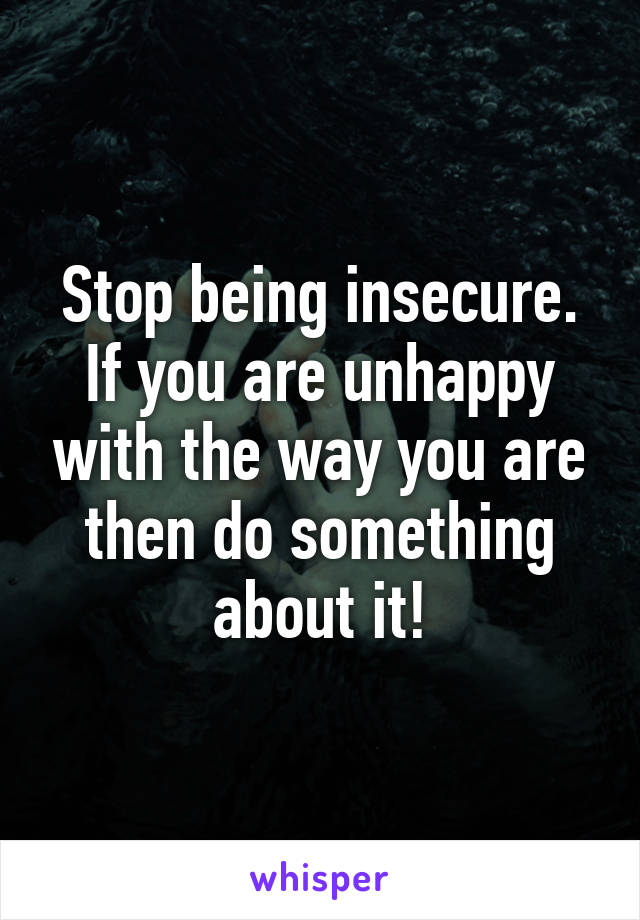 Stop being insecure. If you are unhappy with the way you are then do something about it!

whisper